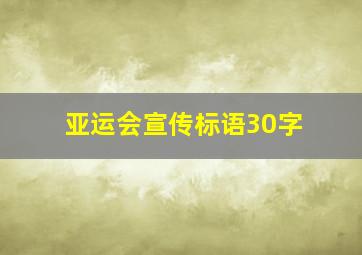 亚运会宣传标语30字